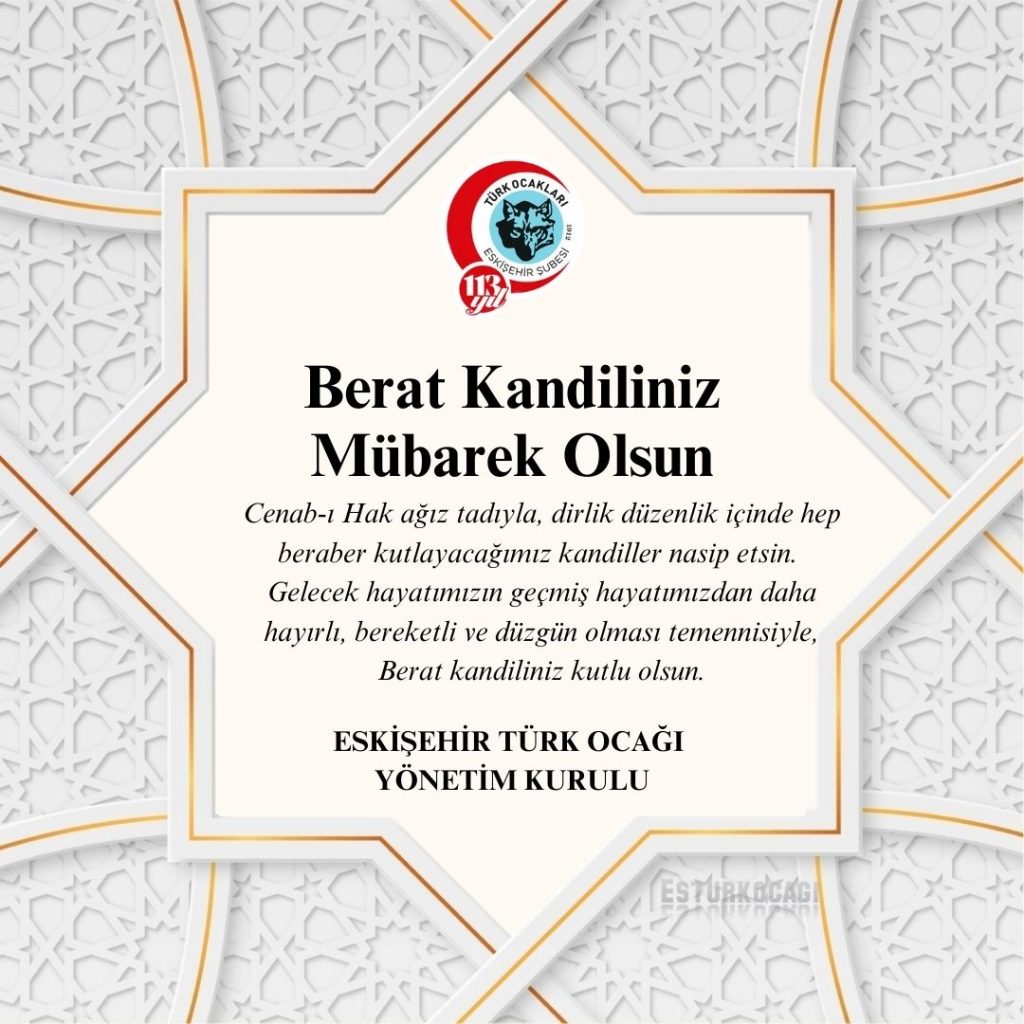 TÜRK OCAKLARI
1912
ESKİŞEHİR ŞUBESİ
113 yıl

Berat Kandiliniz Mübarek Olsun

Cenab-ı Hak ağız tadıyla, dirlik düzenlik içinde hep beraber kutlayacağımız kandiller nasip etsin. Gelecek hayatımızın geçmiş hayatımızdan daha hayırlı, bereketli ve düzgün olması temennisiyle, Berat kandiliniz kutlu olsun.

ESKİŞEHİR TÜRK OCAĞI
YÖNETİM KURULU

ESTURKOCAGI